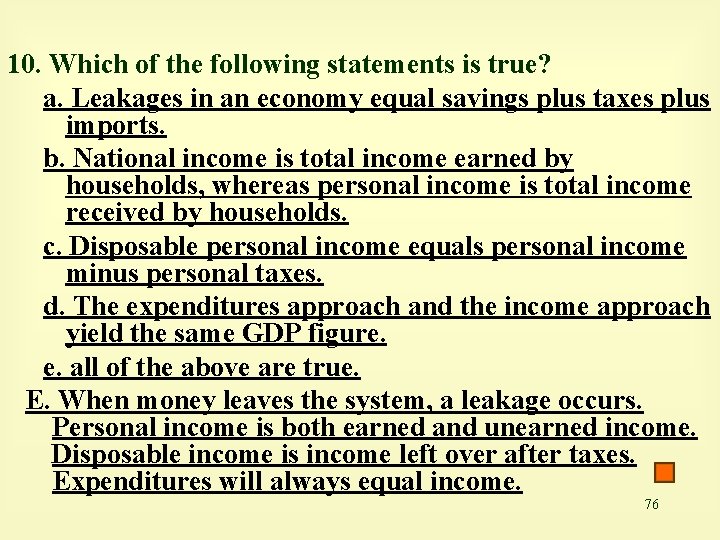 10. Which of the following statements is true?

a. Leakages in an economy equal savings plus taxes plus imports.

b. National income is total income earned by households, whereas personal income is total income received by households.

c. Disposable personal income equals personal income minus personal taxes.

d. The expenditures approach and the income approach yield the same GDP figure.

e. all of the above are true.

E. When money leaves the system, a leakage occurs. Personal income is both earned and unearned income. Disposable income is income left over after taxes. Expenditures will always equal income.

76